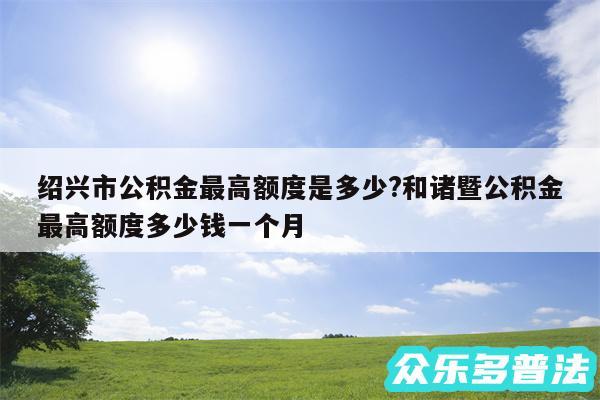 绍兴市公积金最高额度是多少?和诸暨公积金最高额度多少钱一个月

众乐多普法